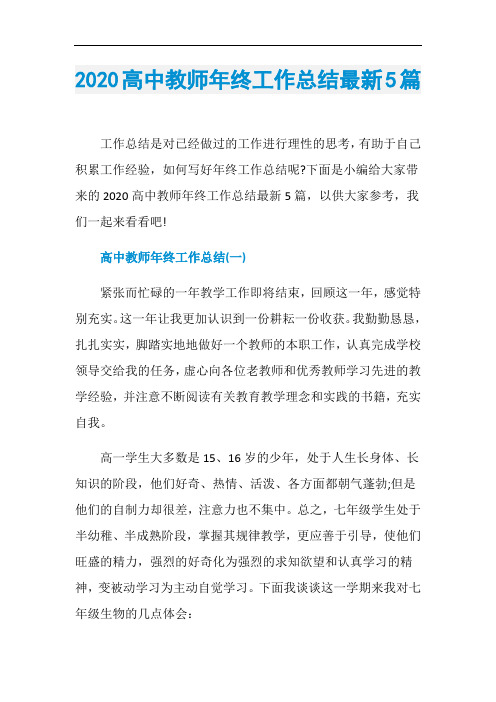 2020高中教师年终工作总结最新5篇

工作总结是对已经做过的工作进行理性的思考，有助于自己积累工作经验，如何写好年终工作总结呢?下面是小编给大家带来的2020高中教师年终工作总结最新5篇，以供大家参考，我们一起来看看吧!

高中教师年终工作总结(一)

紧张而忙碌的一年教学工作即将结束，回顾这一年，感觉特别充实。这一年让我更加认识到一份耕耘一份收获。我勤勤恳恳，扎扎实实，脚踏实地地做好一个教师的本职工作，认真完成学校领导交给我的任务，虚心向各位老教师和优秀教师学习先进的教学经验，并注意不断阅读有关教育教学理念和实践的书籍，充实自我。

高一学生大多数是15、16岁的少年，处于人生长身体、长知识的阶段，他们好奇、热情、活泼、各方面都朝气蓬勃;但是他们的自制力却很差，注意力也不集中。总之，七年级学生处于半幼稚、半成熟阶段，掌握其规律教学，更应善于引导，使他们旺盛的精力，强烈的好奇化为强烈的求知欲望和认真学习的精神，变被动学习为主动自觉学习。下面我谈谈这一学期来我对七年级生物的几点体会: